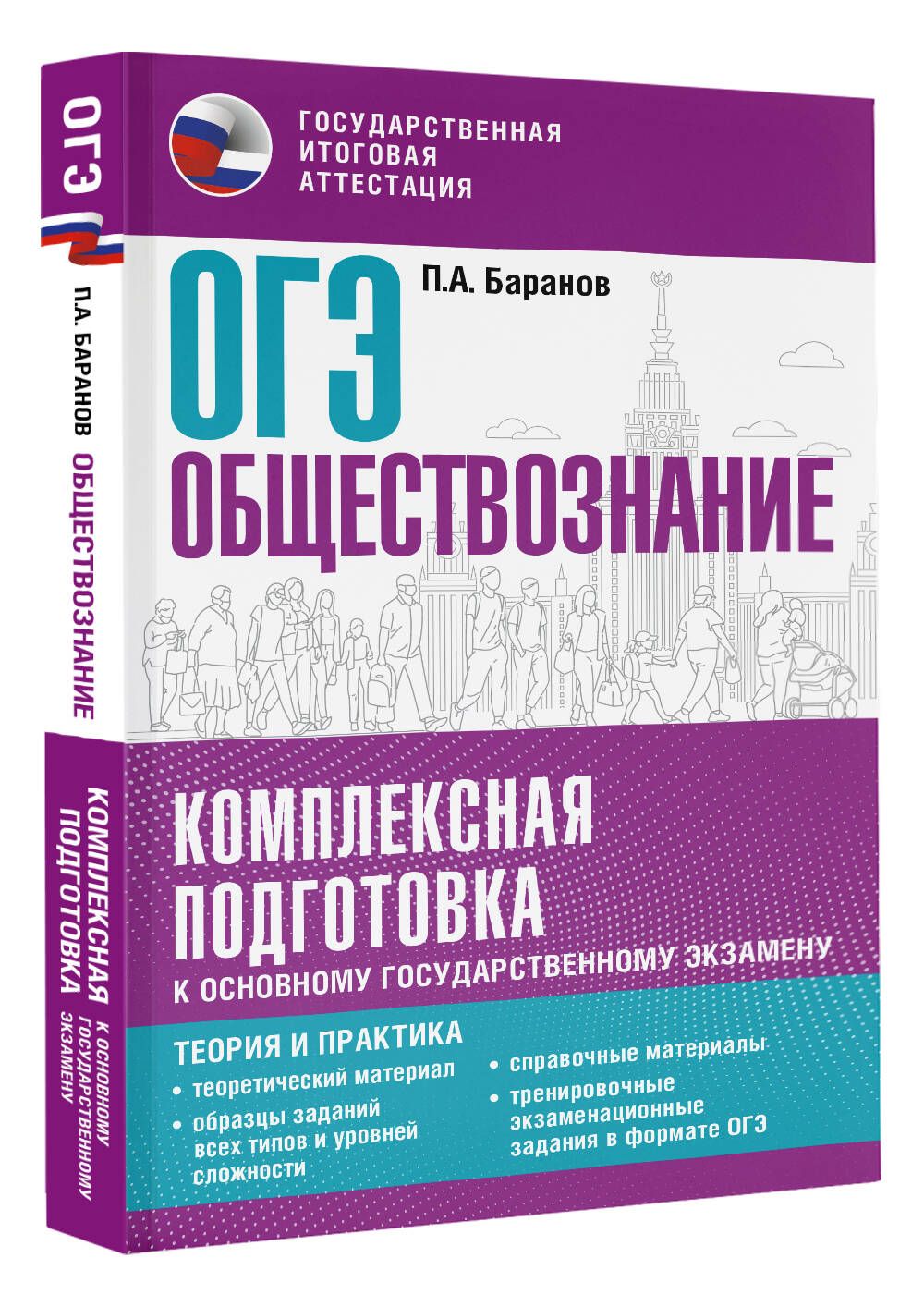 ГОСУДАРСТВЕННАЯ ИТОГОВАЯ АТТЕСТАЦИЯ

ОГЭ

П.А. Баранов

ОБЩЕСТВОЗНАНИЕ

КОМПЛЕКСНАЯ ПОДГОТОВКА

К ОСНОВНОМУ ГОСУДАРСТВЕННОМУ ЭКЗАМЕНУ

ТЕОРИЯ И ПРАКТИКА

• теоретический материал

• образцы заданий всех типов и уровней сложности

• справочные материалы

• тренировочные экзаменационные задания в формате ОГЭ

ОГЭ

П.А. БАРАНОВ ОБЩЕСТВОЗНАНИЕ

КОМПЛЕКСНАЯ ПОДГОТОВКА К ОСНОВНОМУ ГОСУДАРСТВЕННОМУ ЭКЗАМЕНУ